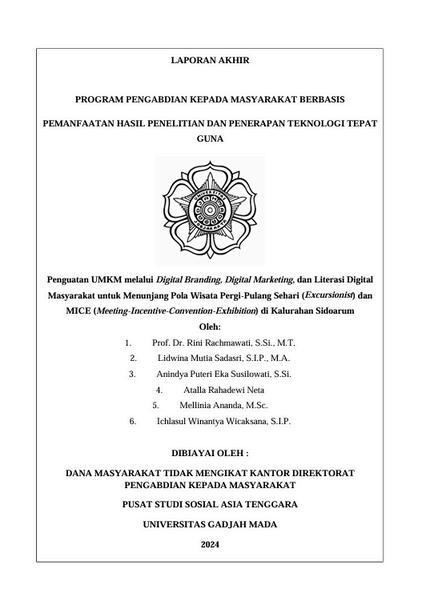 LAPORAN AKHIR

PROGRAM PENGABDIAN KEPADA MASYARAKAT BERBASIS

PEMANFAATAN HASIL PENELITIAN DAN PENERAPAN TEKNOLOGI TEPAT GUNA

UNIVERSITAS GADJAH MADA YOGYAKARTA

Penguatan UMKM melalui Digital Branding, Digital Marketing, dan Literasi Digital Masyarakat untuk Menunjang Pola Wisata Pergi-Pulang Sehari (Excursionist) dan MICE (Meeting-Incentive-Convention-Exhibition) di Kalurahan Sidoarum

Oleh:

1. Prof. Dr. Rini Rachmawati, S.Si., M.T.
2. Lidwina Mutia Sadasri, S.I.P., M.A.
3. Anindya Puteri Eka Susilowati, S.Si.
4. Atalla Rahadewi Neta
5. Mellinia Ananda, M.Sc.
6. Ichlasul Winantya Wicaksana, S.I.P.

DIBIAYAI OLEH :

DANA MASYARAKAT TIDAK MENGIKAT KANTOR DIREKTORAT PENGABDIAN KEPADA MASYARAKAT

PUSAT STUDI SOSIAL ASIA TENGGARA

UNIVERSITAS GADJAH MADA

2024